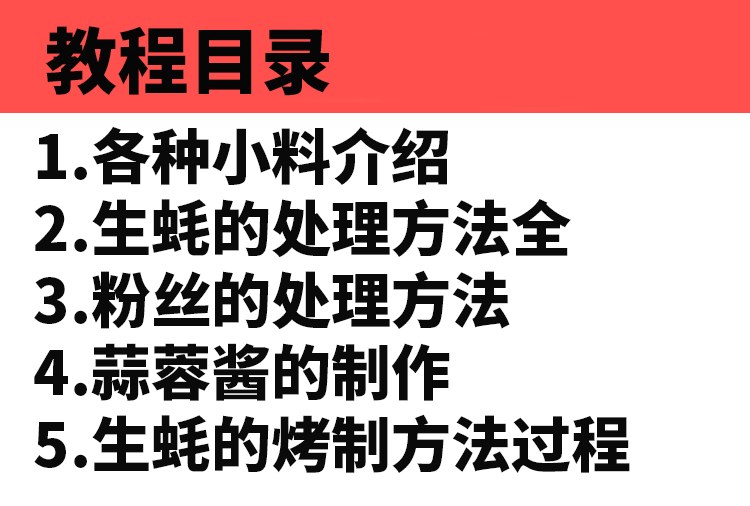 教程目录

1.各种小料介绍
2.生蚝的处理方法全
3.粉丝的处理方法
4.蒜蓉酱的制作
5.生蚝的烤制方法过程